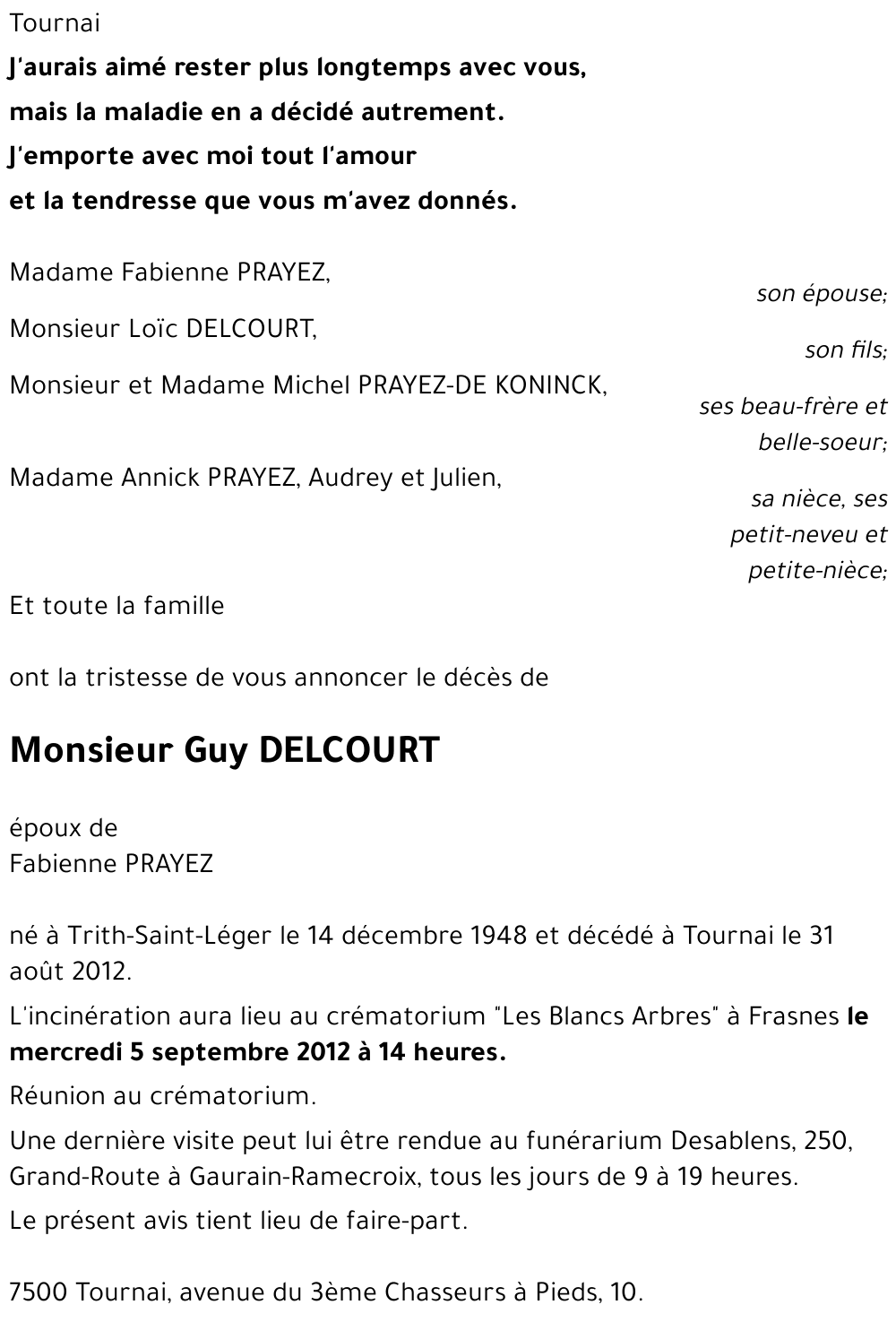 Tournai

J'aurais aimé rester plus longtemps avec vous,
mais la maladie en a décidé autrement.
J'emporte avec moi tout l'amour
et la tendresse que vous m'avez donnés.

Madame Fabienne PRAYEZ,
son épouse;

Monsieur Loïc DELCOURT,
son fils;

Monsieur et Madame Michel PRAYEZ-DE KONINCK,
ses beau-frère et belle-soeur;

Madame Annick PRAYEZ, Audrey et Julien,
sa nièce, ses petit-neveu et petite-nièce;

Et toute la famille

ont la tristesse de vous annoncer le décès de

Monsieur Guy DELCOURT

époux de
Fabienne PRAYEZ

né à Trith-Saint-Léger le 14 décembre 1948 et décédé à Tournai le 31 août 2012.

L'incinération aura lieu au crématorium "Les Blancs Arbres" à Frasnes le mercredi 5 septembre 2012 à 14 heures.

Réunion au crématorium.

Une dernière visite peut lui être rendue au funérarium Desablens, 250, Grand-Route à Gaurain-Ramecroix, tous les jours de 9 à 19 heures.

Le présent avis tient lieu de faire-part.

7500 Tournai, avenue du 3ème Chasseurs à Pieds, 10.